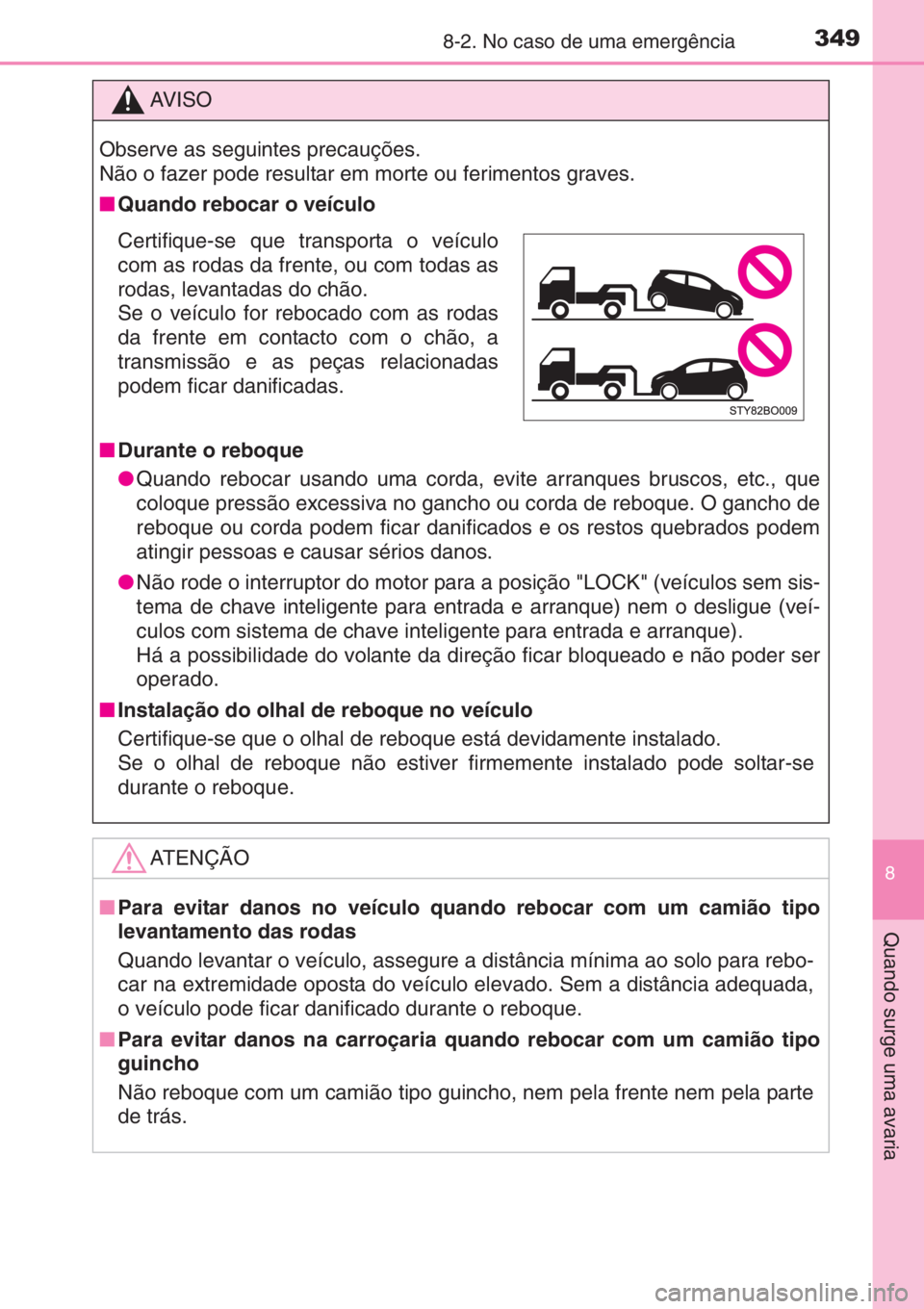 8-2. No caso de uma emergência 349

AVISO

Observe as seguintes precauções.
Não o fazer pode resultar em morte ou ferimentos graves.

■ Quando rebocar o veículo

Certifique-se que transporta o veículo com as rodas da frente, ou com todas as rodas, levantadas do chão.
Se o veículo for rebocado com as rodas da frente em contacto com o chão, a transmissão e as peças relacionadas podem ficar danificadas.

STY82BO009

■ Durante o reboque

● Quando rebocar usando uma corda, evite arranques bruscos, etc., que coloque pressão excessiva no gancho ou corda de reboque. O gancho de reboque ou corda podem ficar danificados e os restos quebrados podem atingir pessoas e causar sérios danos.

● Não rode o interruptor do motor para a posição "LOCK" (veículos sem sistema de chave inteligente para entrada e arranque) nem o desligue (veículos com sistema de chave inteligente para entrada e arranque).
Há a possibilidade do volante da direção ficar bloqueado e não poder ser operado.

■ Instalação do olhal de reboque no veículo

Certifique-se que o olhal de reboque está devidamente instalado.
Se o olhal de reboque não estiver firmemente instalado pode soltar-se durante o reboque.

ATENÇÃO

■ Para evitar danos no veículo quando rebocar com um camião tipo levantamento das rodas

Quando levantar o veículo, assegure a distância mínima ao solo para rebocar na extremidade oposta do veículo elevado. Sem a distância adequada, o veículo pode ficar danificado durante o reboque.

■ Para evitar danos na carroçaria quando rebocar com um camião tipo guincho

Não reboque com um camião tipo guincho, nem pela frente nem pela parte de trás.

8

Quando surge uma avaria

carmanualsonline.info